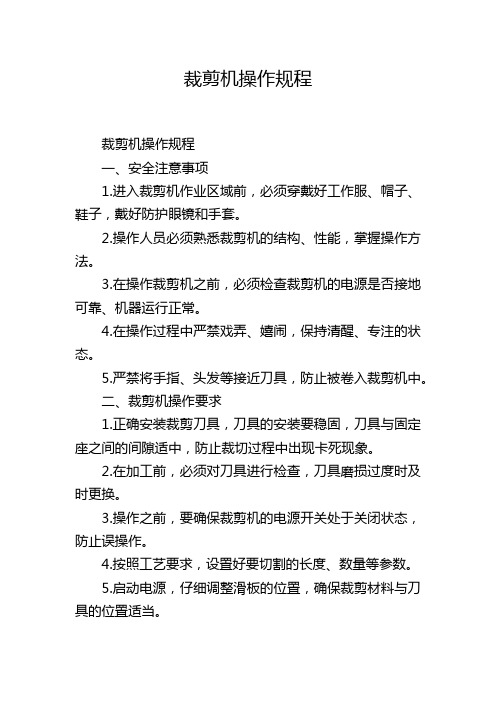 裁剪机操作规程

裁剪机操作规程

一、安全注意事项

1.进入裁剪机作业区域前，必须穿戴好工作服、帽子、鞋子，戴好防护眼镜和手套。

2.操作人员必须熟悉裁剪机的结构、性能，掌握操作方法。

3.在操作裁剪机之前，必须检查裁剪机的电源是否接地可靠、机器运行正常。

4.在操作过程中严禁戏弄、嬉闹，保持清醒、专注的状态。

5.严禁将手指、头发等接近刀具，防止被卷入裁剪机中。

二、裁剪机操作要求

1.正确安装裁剪刀具，刀具的安装要稳固，刀具与固定座之间的间隙适中，防止裁切过程中出现卡死现象。

2.在加工前，必须对刀具进行检查，刀具磨损过度时及时更换。

3.操作之前，要确保裁剪机的电源开关处于关闭状态，防止误操作。

4.按照工艺要求，设置好要切割的长度、数量等参数。

5.启动电源，仔细调整滑板的位置，确保裁剪材料与刀具的位置适当。